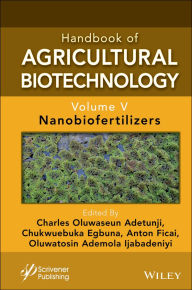 Handbook of
AGRICULTURAL
BIOTECHNOLOGY

Volume V
Nanobiofertilizers

Edited By
Charles Oluwaseun Adetunji,
Chukwuebuka Egbuna, Anton Ficai,
Oluwatosin Ademola Ijabadeniyi

Scrivener Publishing

WILEY